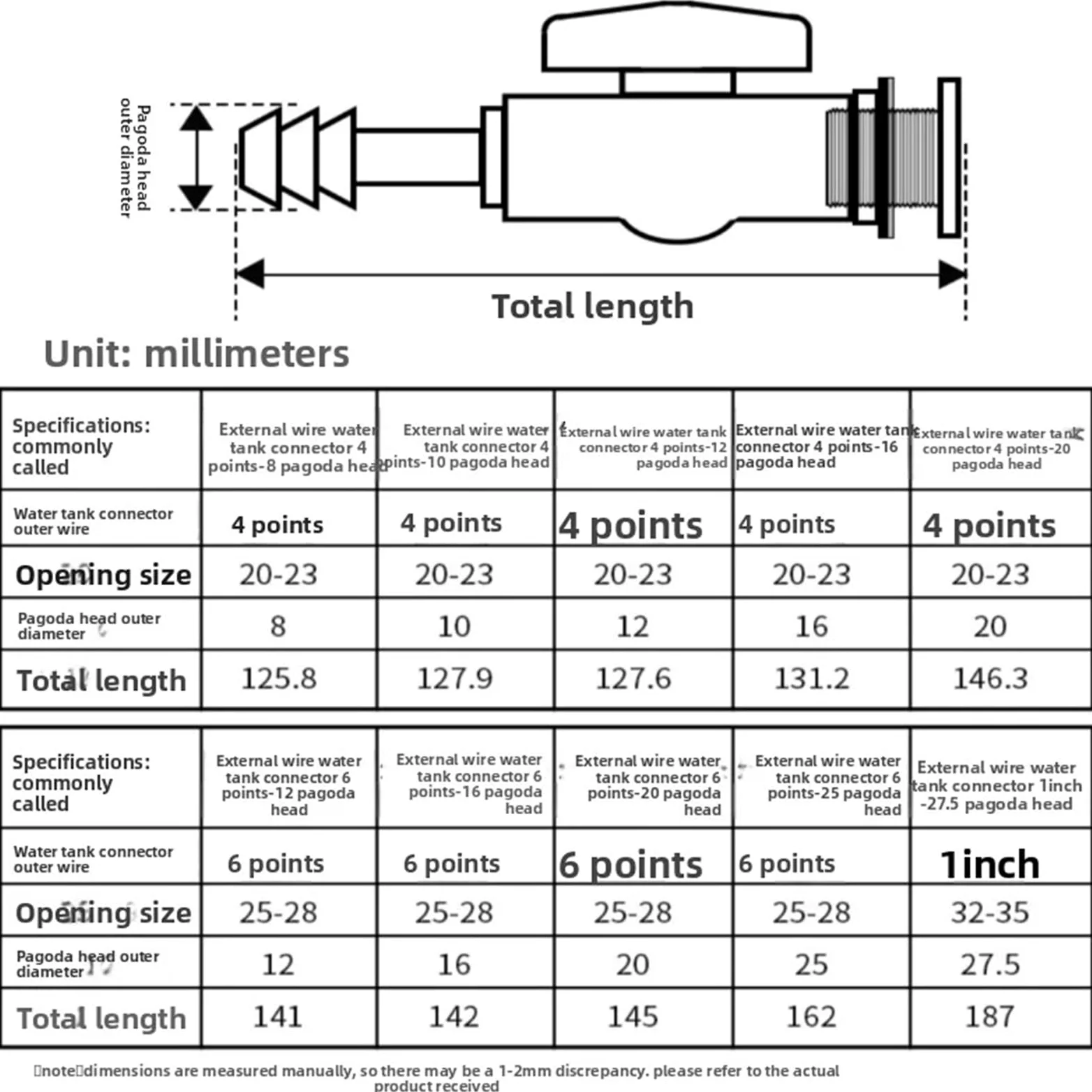 Pagoda head outer diameter

Total length

Unit: millimeters

| Specifications: commonly called | External wire water tank connector 4 points-8 pagoda head | External wire water tank connector 4 points-10 pagoda head | External wire water tank connector 4 points-12 pagoda head | External wire water tank connector 4 points-16 pagoda head | External wire water tank connector 4 points-20 pagoda head |
|---|---|---|---|---|---|
| Water tank connector outer wire | 4 points | 4 points | 4 points | 4 points | 4 points |
| Opening size | 20-23 | 20-23 | 20-23 | 20-23 | 20-23 |
| Pagoda head outer diameter | 8 | 10 | 12 | 16 | 20 |
| Total length | 125.8 | 127.9 | 127.6 | 131.2 | 146.3 |

| Specifications: commonly called | External wire water tank connector 6 points-12 pagoda head | External wire water tank connector 6 points-16 pagoda head | External wire water tank connector 6 points-20 pagoda head | External wire water tank connector 6 points-25 pagoda head | External wire water tank connector 1inch -27.5 pagoda head |
|---|---|---|---|---|---|
| Water tank connector outer wire | 6 points | 6 points | 6 points | 6 points | 1inch |
| Opening size | 25-28 | 25-28 | 25-28 | 25-28 | 32-35 |
| Pagoda head outer diameter | 12 | 16 | 20 | 25 | 27.5 |
| Total length | 141 | 142 | 145 | 162 | 187 |

note dimensions are measured manually, so there may be a 1-2mm discrepancy. please refer to the actual product received